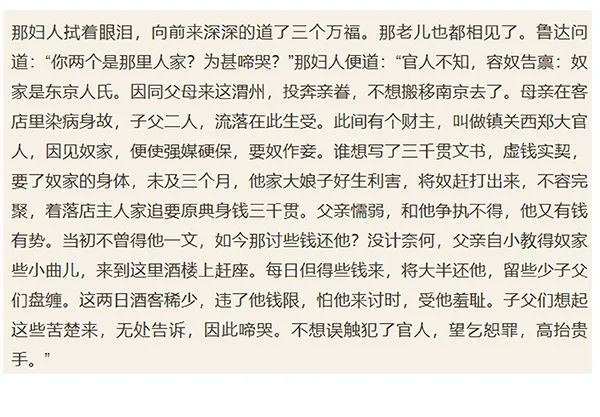 那妇人拭着眼泪，向前来深深的道了三个万福。那老儿也都相见了。鲁达问道：“你两个是那里人家？为甚啼哭？”那妇人便道：“官人不知，容奴告禀：奴家是东京人氏。因同父母来这渭州，投奔亲眷，不想搬移南京去了。母亲在客店里染病身故，子父二人，流落在此生受。此间有个财主，叫做镇关西郑大官人，因见奴家，便使强媒硬保，要奴作妾。谁想写了三千贯文书，虚钱实契，要了奴家的身体，未及三个月，他家大娘子好生利害，将奴赶打出来，不容完聚，着落店主人家追要原典身钱三千贯。父亲懦弱，和他争执不得，他又有钱有势。当初不曾得他一文，如今那讨些钱还他？没计奈何，父亲自小教得奴家些小曲儿，来到这里酒楼上赶座。每日但得些钱来，将大半还他，留些少子父们盘缠。这两日酒客稀少，违了他钱限，怕他来讨时，受他羞耻。子父们想起这些苦楚来，无处告诉，因此啼哭。不想误触犯了官人，望乞恕罪，高抬贵手。”